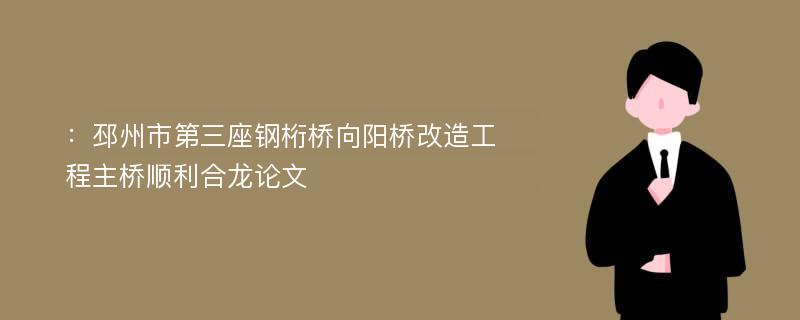 ：邳州市第三座钢桁桥向阳桥改造工程主桥顺利合龙论文